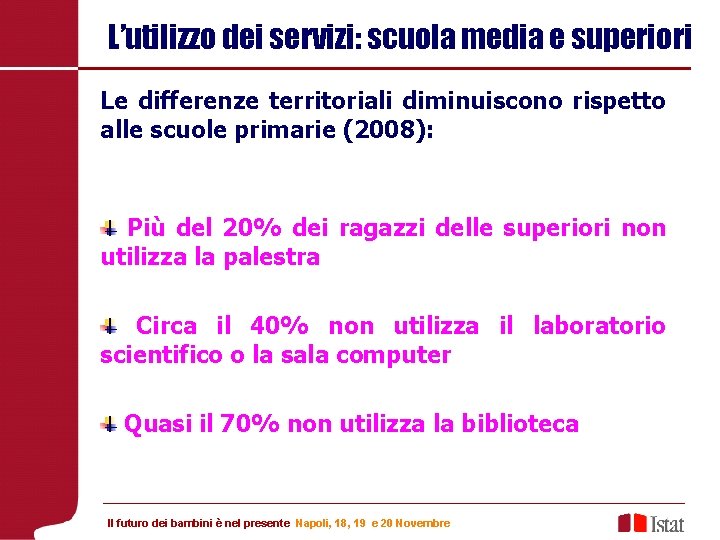 L'utilizzo dei servizi: scuola media e superiori

Le differenze territoriali diminuiscono rispetto alle scuole primarie (2008):

Più del 20% dei ragazzi delle superiori non utilizza la palestra

Circa il 40% non utilizza il laboratorio scientifico o la sala computer

Quasi il 70% non utilizza la biblioteca

Il futuro dei bambini è nel presente Napoli, 18, 19 e 20 Novembre

Istat